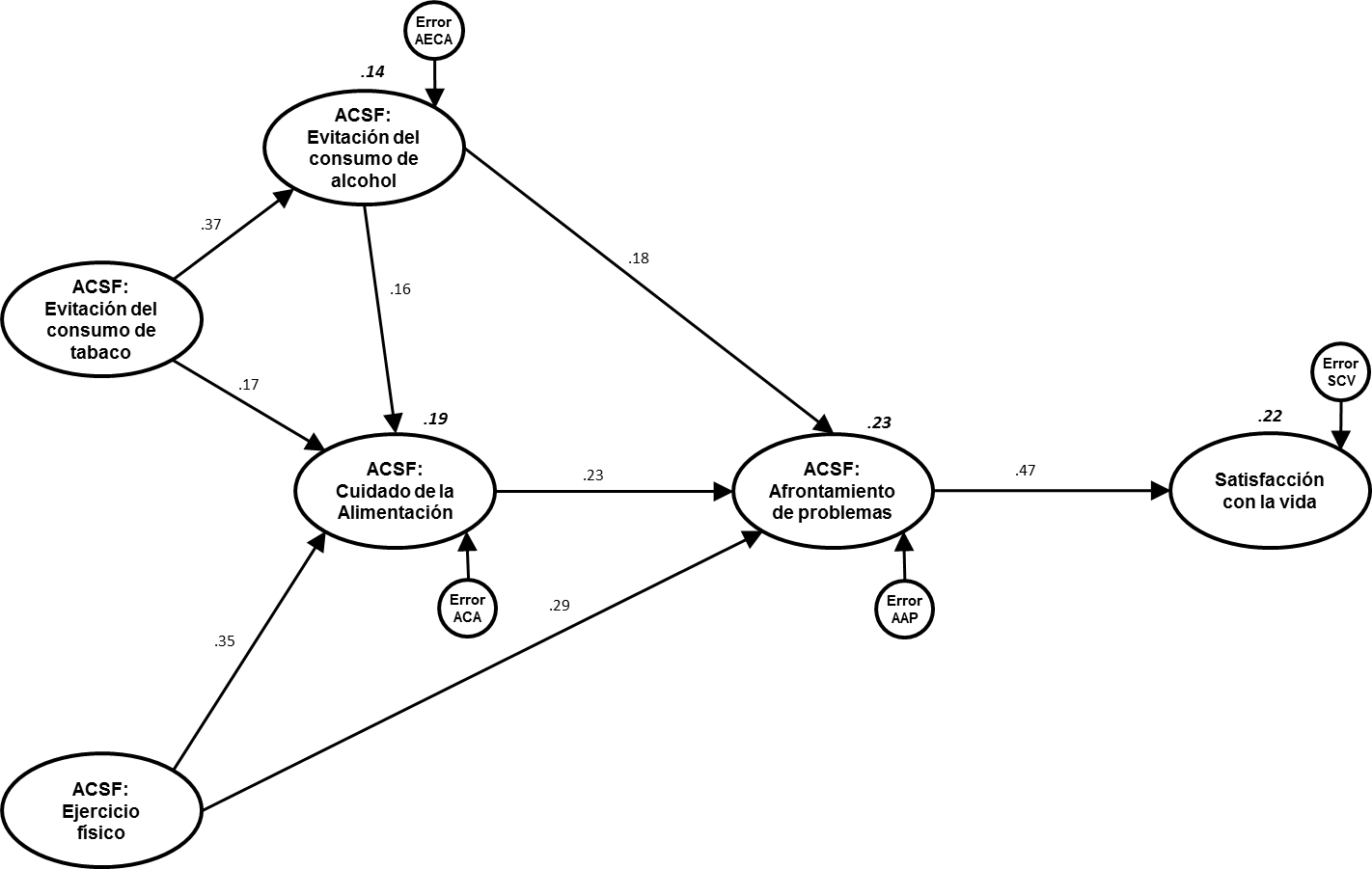 Error AECA

.14

ACSF: Evitación del consumo de alcohol

.37

.16

.18

ACSF: Evitación del consumo de tabaco

.17

.19

ACSF: Cuidado de la Alimentación

.23

.23

ACSF: Afrontamiento de problemas

.47

Error SCV

.22

Satisfacción con la vida

Error ACA

.29

Error AAP

.35

ACSF: Ejercicio físico